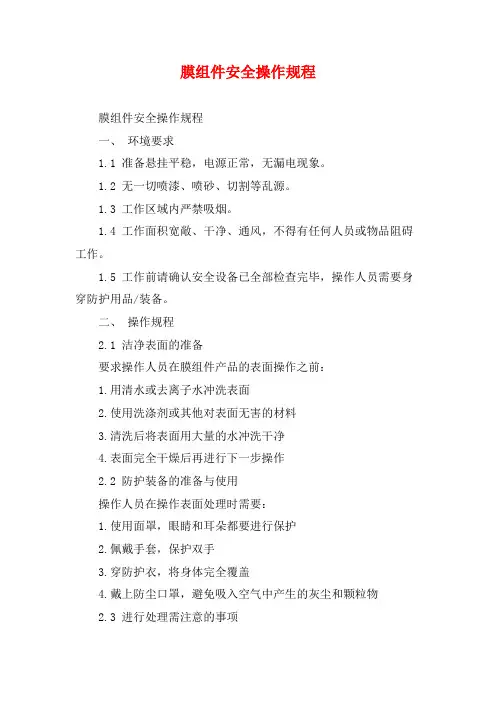 膜组件安全操作规程

膜组件安全操作规程

一、 环境要求

1.1 准备悬挂平稳，电源正常，无漏电现象。

1.2 无一切喷漆、喷砂、切割等乱源。

1.3 工作区域内严禁吸烟。

1.4 工作面积宽敞、干净、通风，不得有任何人员或物品阻碍工作。

1.5 工作前请确认安全设备已全部检查完毕，操作人员需要身穿防护用品/装备。

二、 操作规程

2.1 洁净表面的准备

要求操作人员在膜组件产品的表面操作之前：

1.用清水或去离子水冲洗表面

2.使用洗涤剂或其他对表面无害的材料

3.清洗后将表面用大量的水冲洗干净

4.表面完全干燥后再进行下一步操作

2.2 防护装备的准备与使用

操作人员在操作表面处理时需要：

1.使用面罩，眼睛和耳朵都要进行保护

2.佩戴手套，保护双手

3.穿防护衣，将身体完全覆盖

4.戴上防尘口罩，避免吸入空气中产生的灰尘和颗粒物

2.3 进行处理需注意的事项